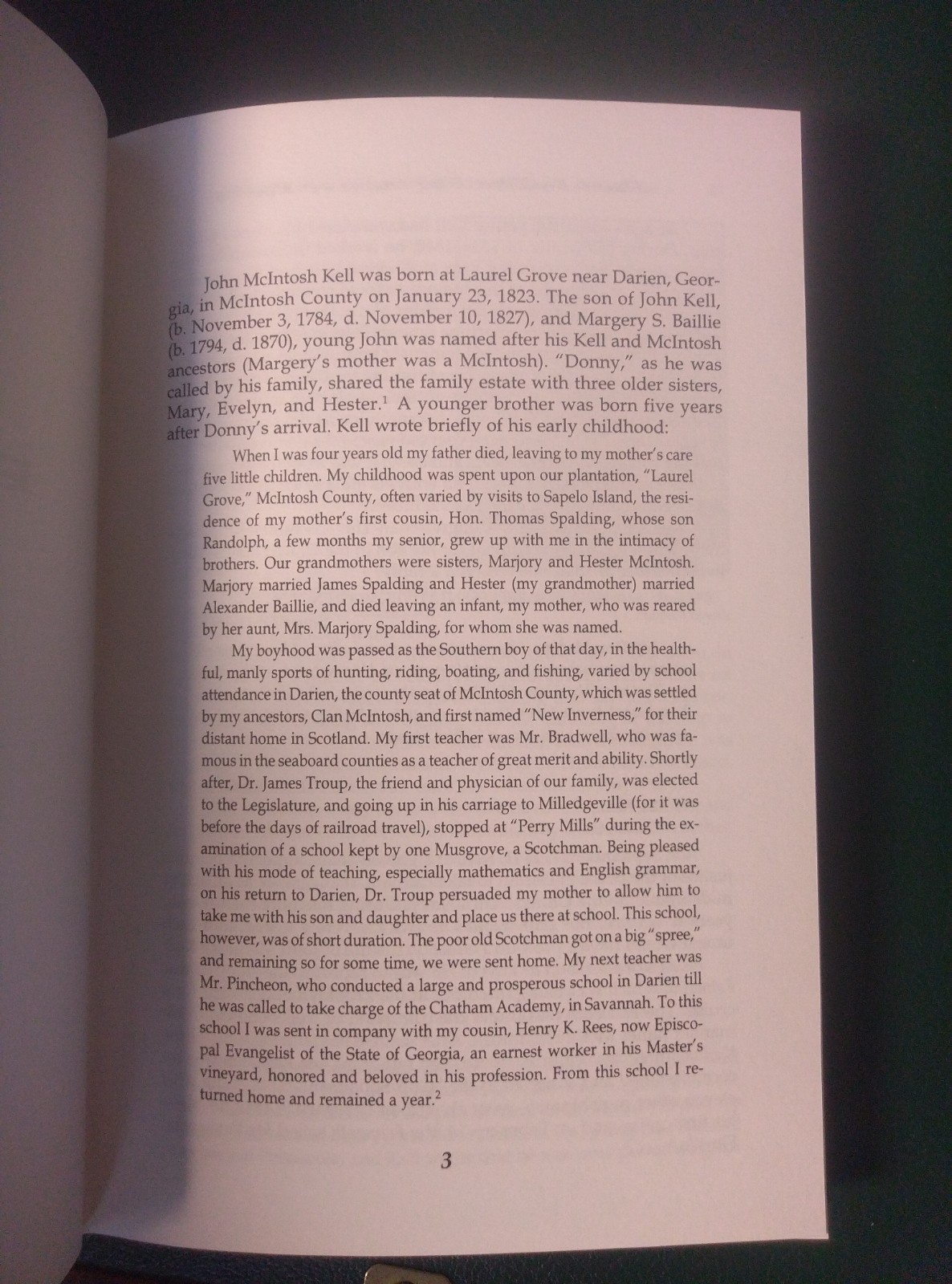 John McIntosh Kell was born at Laurel Grove near Darien, Georgia, in McIntosh County on January 23, 1823. The son of John Kell, (b. November 3, 1784, d. November 10, 1827), and Margery S. Baillie (b. 1794, d. 1870), young John was named after his Kell and McIntosh ancestors (Margery's mother was a McIntosh). "Donny," as he was called by his family, shared the family estate with three older sisters, Mary, Evelyn, and Hester.$^{1}$ A younger brother was born five years after Donny's arrival. Kell wrote briefly of his early childhood:

When I was four years old my father died, leaving to my mother's care five little children. My childhood was spent upon our plantation, "Laurel Grove," McIntosh County, often varied by visits to Sapelo Island, the residence of my mother's first cousin, Hon. Thomas Spalding, whose son Randolph, a few months my senior, grew up with me in the intimacy of brothers. Our grandmothers were sisters, Marjory and Hester McIntosh. Marjory married James Spalding and Hester (my grandmother) married Alexander Baillie, and died leaving an infant, my mother, who was reared by her aunt, Mrs. Marjory Spalding, for whom she was named.

My boyhood was passed as the Southern boy of that day, in the healthful, manly sports of hunting, riding, boating, and fishing, varied by school attendance in Darien, the county seat of McIntosh County, which was settled by my ancestors, Clan McIntosh, and first named "New Inverness," for their distant home in Scotland. My first teacher was Mr. Bradwell, who was famous in the seaboard counties as a teacher of great merit and ability. Shortly after, Dr. James Troup, the friend and physician of our family, was elected to the Legislature, and going up in his carriage to Milledgeville (for it was before the days of railroad travel), stopped at "Perry Mills" during the examination of a school kept by one Musgrove, a Scotchman. Being pleased with his mode of teaching, especially mathematics and English grammar, on his return to Darien, Dr. Troup persuaded my mother to allow him to take me with his son and daughter and place us there at school. This school, however, was of short duration. The poor old Scotchman got on a big "spree," and remaining so for some time, we were sent home. My next teacher was Mr. Pincheon, who conducted a large and prosperous school in Darien till he was called to take charge of the Chatham Academy, in Savannah. To this school I was sent in company with my cousin, Henry K. Rees, now Episcopal Evangelist of the State of Georgia, an earnest worker in his Master's vineyard, honored and beloved in his profession. From this school I returned home and remained a year.$^{2}$

3